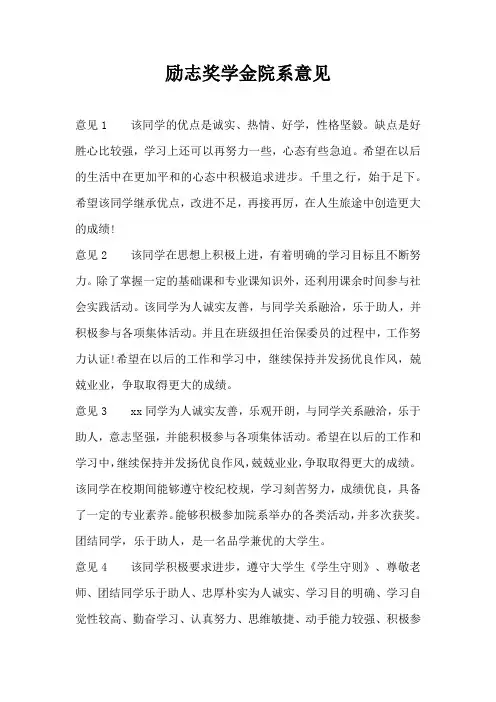 励志奖学金院系意见

意见 1　　该同学的优点是诚实、热情、好学，性格坚毅。缺点是好胜心比较强，学习上还可以再努力一些，心态有些急迫。希望在以后的生活中在更加平和的心态中积极追求进步。千里之行，始于足下。希望该同学继承优点，改进不足，再接再厉，在人生旅途中创造更大的成绩！

意见 2　　该同学在思想上积极上进，有着明确的学习目标且不断努力。除了掌握一定的基础课和专业课知识外，还利用课余时间参与社会实践活动。该同学为人诚实友善，与同学关系融洽，乐于助人，并积极参与各项集体活动。并且在班级担任治保委员的过程中，工作努力认证!希望在以后的工作和学习中，继续保持并发扬优良作风，兢兢业业，争取取得更大的成绩。

意见 3　　xx 同学为人诚实友善，乐观开朗，与同学关系融洽，乐于助人，意志坚强，并能积极参与各项集体活动。希望在以后的工作和学习中，继续保持并发扬优良作风，兢兢业业，争取取得更大的成绩。该同学在校期间能够遵守校纪校规，学习刻苦努力，成绩优良，具备了一定的专业素养。能够积极参加院系举办的各类活动，并多次获奖。团结同学，乐于助人，是一名品学兼优的大学生。

意见 4　　该同学积极要求进步，遵守大学生《学生守则》、尊敬老师、团结同学乐于助人、忠厚朴实为人诚实、学习目的明确、学习自觉性较高、勤奋学习、认真努力、思维敏捷、动手能力较强、积极参